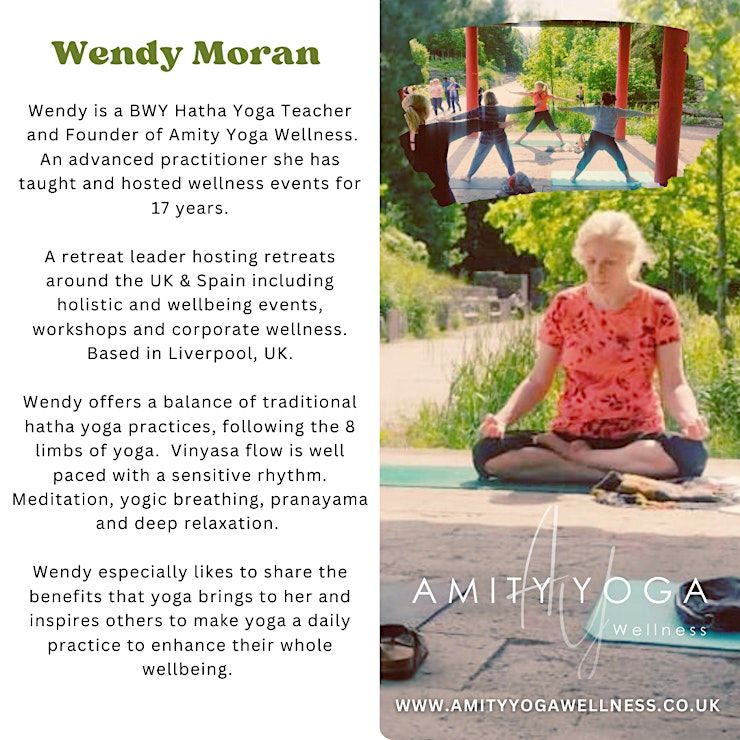 Wendy Moran

Wendy is a BWY Hatha Yoga Teacher and Founder of Amity Yoga Wellness. An advanced practitioner she has taught and hosted wellness events for 17 years.

A retreat leader hosting retreats around the UK & Spain including holistic and wellbeing events, workshops and corporate wellness. Based in Liverpool, UK.

Wendy offers a balance of traditional hatha yoga practices, following the 8 limbs of yoga. Vinyasa flow is well paced with a sensitive rhythm. Meditation, yogic breathing, pranayama and deep relaxation.

Wendy especially likes to share the benefits that yoga brings to her and inspires others to make yoga a daily practice to enhance their whole wellbeing.

AY
AMITY YOGA
Wellness

WWW.AMITYYOGAWELLNESS.CO.UK